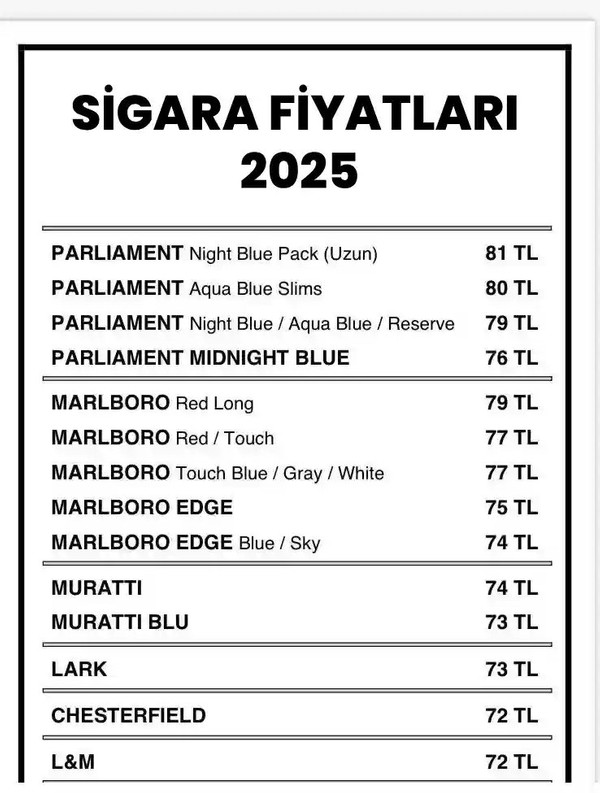 SİGARA FİYATLARI 2025

| | |
|---|---|
| PARLIAMENT Night Blue Pack (Uzun) | 81 TL |
| PARLIAMENT Aqua Blue Slims | 80 TL |
| PARLIAMENT Night Blue / Aqua Blue / Reserve | 79 TL |
| PARLIAMENT MIDNIGHT BLUE | 76 TL |
| MARLBORO Red Long | 79 TL |
| MARLBORO Red / Touch | 77 TL |
| MARLBORO Touch Blue / Gray / White | 77 TL |
| MARLBORO EDGE | 75 TL |
| MARLBORO EDGE Blue / Sky | 74 TL |
| MURATTI | 74 TL |
| MURATTI BLU | 73 TL |
| LARK | 73 TL |
| CHESTERFIELD | 72 TL |
| L&M | 72 TL |